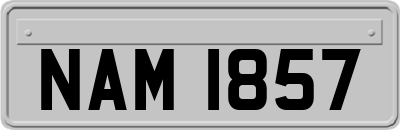 NAM 1857